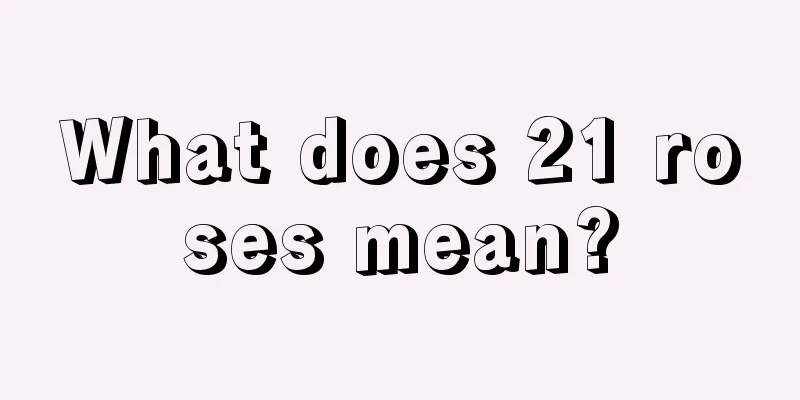 What does 21 roses mean?